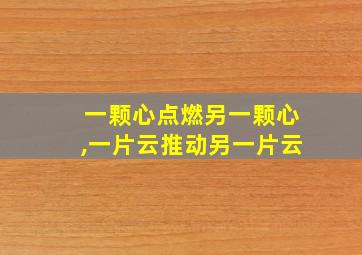 一颗心点燃另一颗心,一片云推动另一片云